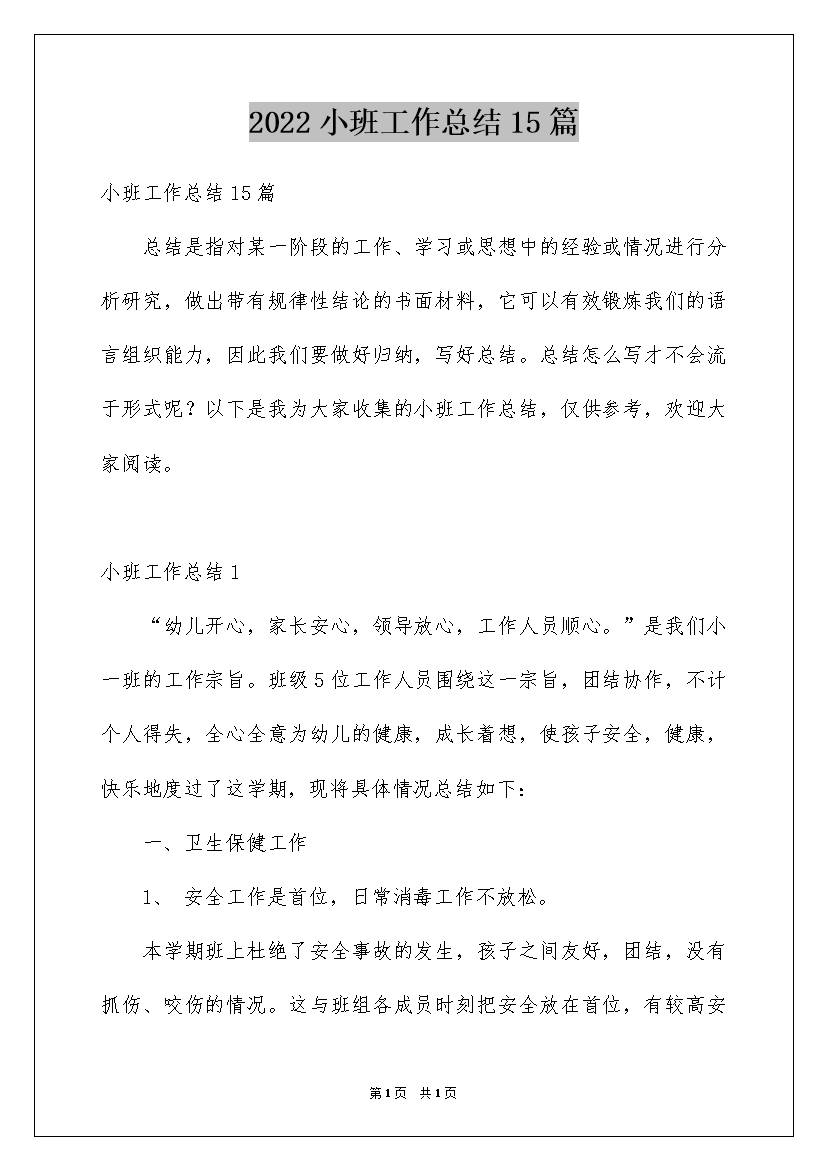 2022小班工作总结15篇

小班工作总结15篇

总结是指对某一阶段的工作、学习或思想中的经验或情况进行分析研究，做出带有规律性结论的书面材料，它可以有效锻炼我们的语言组织能力，因此我们要做好归纳，写好总结。总结怎么写才不会流于形式呢？以下是我为大家收集的小班工作总结，仅供参考，欢迎大家阅读。

小班工作总结1

“幼儿开心，家长安心，领导放心，工作人员顺心。”是我们小一班的工作宗旨。班级5位工作人员围绕这一宗旨，团结协作，不计个人得失，全心全意为幼儿的健康，成长着想，使孩子安全，健康，快乐地度过了这学期，现将具体情况总结如下：

一、卫生保健工作

1、 安全工作是首位，日常消毒工作不放松。

本学期班上杜绝了安全事故的发生，孩子之间友好，团结，没有抓伤、咬伤的情况。这与班组各成员时刻把安全放在首位，有较高安

第1页 共1页